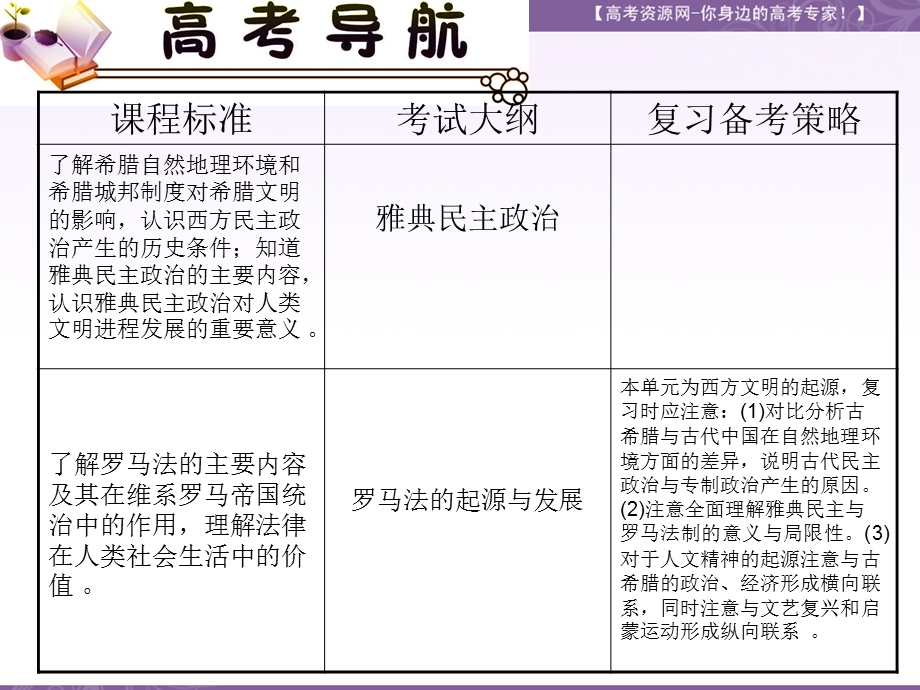 高考导航

【高考资源网-你身边的高考专家！】

| 课程标准 | 考试大纲 | 复习备考策略 |
|---|---|---|
| 了解希腊自然地理环境和希腊城邦制度对希腊文明的影响，认识西方民主政治产生的历史条件；知道雅典民主政治的主要内容，认识雅典民主政治对人类文明进程发展的重要意义 。 | 雅典民主政治 | |
| 了解罗马法的主要内容及其在维系罗马帝国统治中的作用，理解法律在人类社会生活中的价值 。 | 罗马法的起源与发展 | 本单元为西方文明的起源，复习时应注意：(1)对比分析古希腊与古代中国在自然地理环境方面的差异，说明古代民主政治与专制政治产生的原因。(2)注意全面理解雅典民主与罗马法制的意义与局限性。(3)对于人文精神的起源注意与古希腊的政治、经济形成横向联系，同时注意与文艺复兴和启蒙运动形成纵向联系 。 |